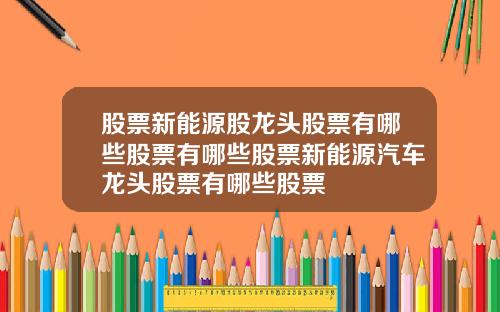 股票新能源股龙头股票有哪些股票有哪些股票新能源汽车龙头股票有哪些股票